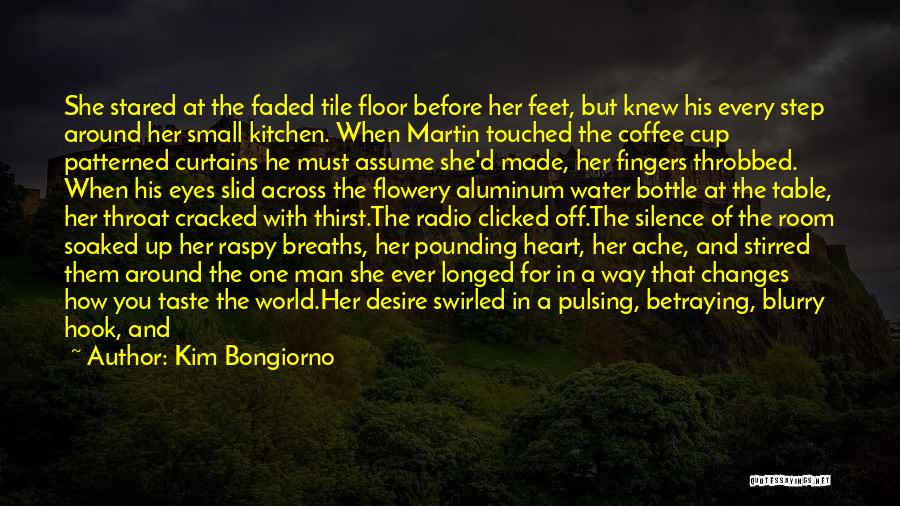 She stared at the faded tile floor before her feet, but knew his every step around her small kitchen. When Martin touched the coffee cup patterned curtains he must assume she'd made, her fingers throbbed. When his eyes slid across the flowery aluminum water bottle at the table, her throat cracked with thirst.The radio clicked off.The silence of the room soaked up her raspy breaths, her pounding heart, her ache, and stirred them around the one man she ever longed for in a way that changes how you taste the world.Her desire swirled in a pulsing, betraying, blurry hook, and

~ Author: Kim Bongiorno

QUOTESSAYINGS.NET